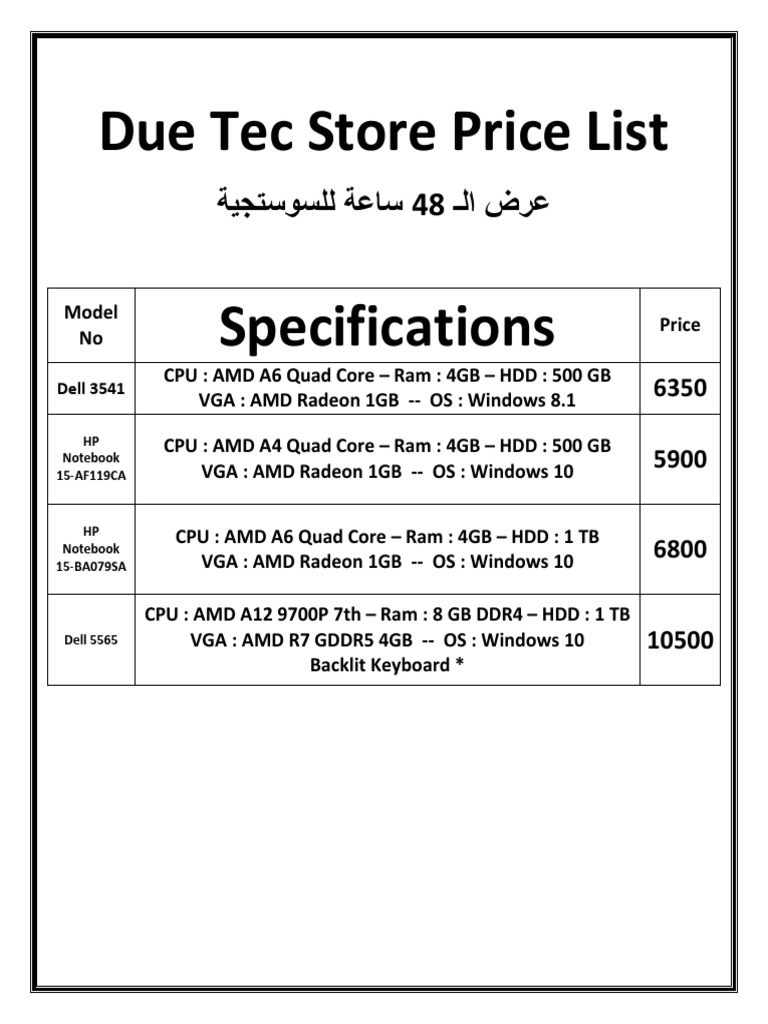 Due Tec Store Price List

عرض الـ 48 ساعة للسوستجية

| Model No | Specifications | Price |
|---|---|---|
| Dell 3541 | CPU : AMD A6 Quad Core – Ram : 4GB – HDD : 500 GB VGA : AMD Radeon 1GB -- OS : Windows 8.1 | 6350 |
| HP Notebook 15-AF119CA | CPU : AMD A4 Quad Core – Ram : 4GB – HDD : 500 GB VGA : AMD Radeon 1GB -- OS : Windows 10 | 5900 |
| HP Notebook 15-BA079SA | CPU : AMD A6 Quad Core – Ram : 4GB – HDD : 1 TB VGA : AMD Radeon 1GB -- OS : Windows 10 | 6800 |
| Dell 5565 | CPU : AMD A12 9700P 7th – Ram : 8 GB DDR4 – HDD : 1 TB VGA : AMD R7 GDDR5 4GB -- OS : Windows 10 Backlit Keyboard * | 10500 |